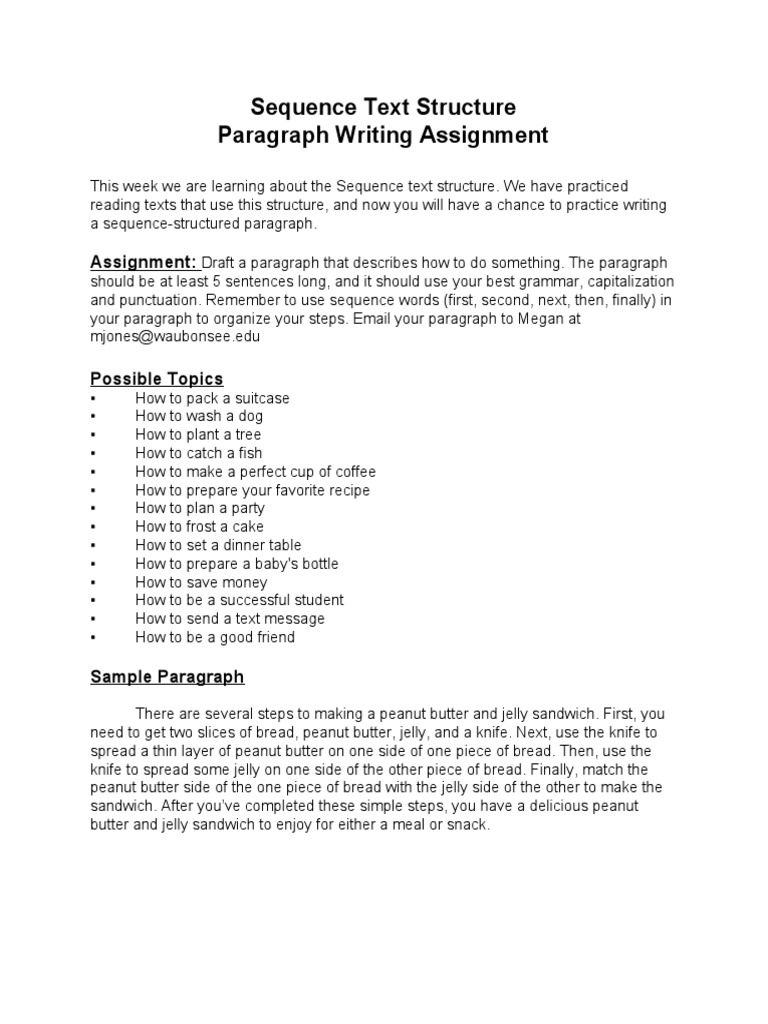 Sequence Text Structure
Paragraph Writing Assignment

This week we are learning about the Sequence text structure. We have practiced reading texts that use this structure, and now you will have a chance to practice writing a sequence-structured paragraph.

Assignment: Draft a paragraph that describes how to do something. The paragraph should be at least 5 sentences long, and it should use your best grammar, capitalization and punctuation. Remember to use sequence words (first, second, next, then, finally) in your paragraph to organize your steps. Email your paragraph to Megan at mjones@waubonsee.edu

Possible Topics
▪ How to pack a suitcase
▪ How to wash a dog
▪ How to plant a tree
▪ How to catch a fish
▪ How to make a perfect cup of coffee
▪ How to prepare your favorite recipe
▪ How to plan a party
▪ How to frost a cake
▪ How to set a dinner table
▪ How to prepare a baby's bottle
▪ How to save money
▪ How to be a successful student
▪ How to send a text message
▪ How to be a good friend

Sample Paragraph

There are several steps to making a peanut butter and jelly sandwich. First, you need to get two slices of bread, peanut butter, jelly, and a knife. Next, use the knife to spread a thin layer of peanut butter on one side of one piece of bread. Then, use the knife to spread some jelly on one side of the other piece of bread. Finally, match the peanut butter side of the one piece of bread with the jelly side of the other to make the sandwich. After you've completed these simple steps, you have a delicious peanut butter and jelly sandwich to enjoy for either a meal or snack.